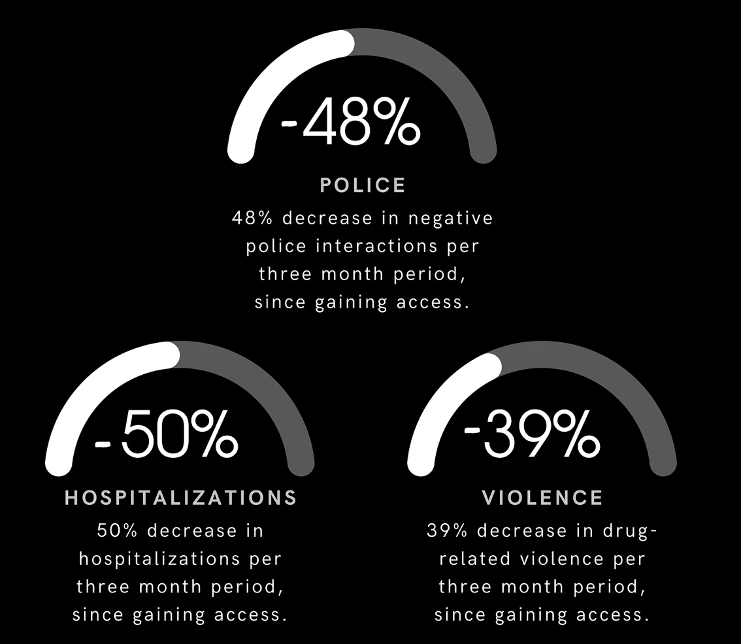 -48%

POLICE

48% decrease in negative police interactions per three month period, since gaining access.

-50%

HOSPITALIZATIONS

50% decrease in hospitalizations per three month period, since gaining access.

-39%

VIOLENCE

39% decrease in drug-related violence per three month period, since gaining access.